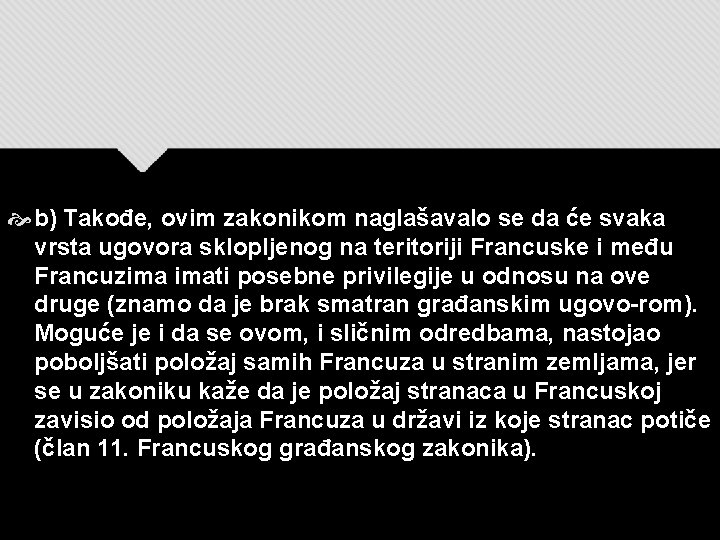 b) Takođe, ovim zakonikom naglašavalo se da će svaka vrsta ugovora sklopljenog na teritoriji Francuske i među Francuzima imati posebne privilegije u odnosu na ove druge (znamo da je brak smatran građanskim ugovo-rom). Moguće je i da se ovom, i sličnim odredbama, nastojao poboljšati položaj samih Francuza u stranim zemljama, jer se u zakoniku kaže da je položaj stranaca u Francuskoj zavisio od položaja Francuza u državi iz koje stranac potiče (član 11. Francuskog građanskog zakonika).